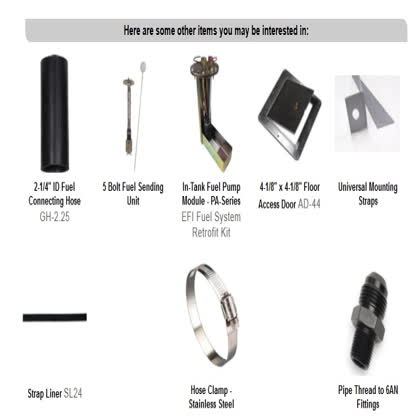 Here are some other items you may be interested in:

2-1/4" ID Fuel Connecting Hose GH-2.25

5 Bolt Fuel Sending Unit

In-Tank Fuel Pump Module - PA-Series EFI Fuel System Retrofit Kit

4-1/8" x 4-1/8" Floor Access Door AD-44

Universal Mounting Straps

Strap Liner SL24

Hose Clamp - Stainless Steel

Pipe Thread to 6AN Fittings